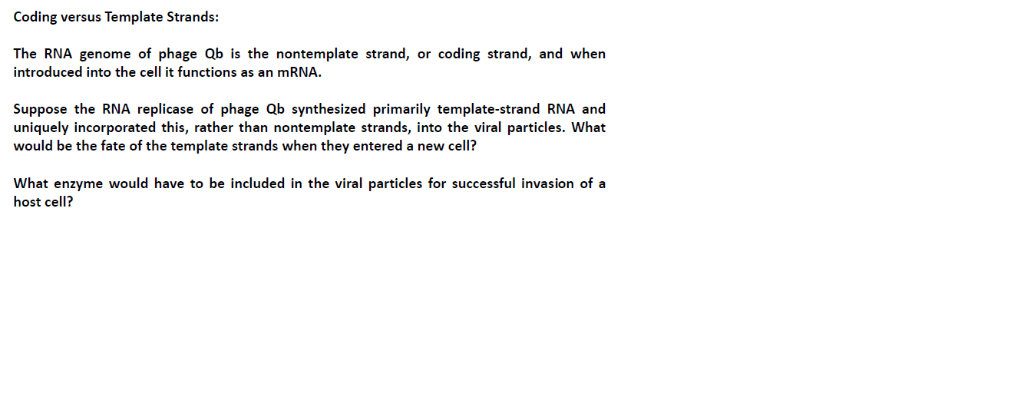 Coding versus Template Strands:

The RNA genome of phage Qb is the nontemplate strand, or coding strand, and when introduced into the cell it functions as an mRNA.

Suppose the RNA replicase of phage Qb synthesized primarily template-strand RNA and uniquely incorporated this, rather than nontemplate strands, into the viral particles. What would be the fate of the template strands when they entered a new cell?

What enzyme would have to be included in the viral particles for successful invasion of a host cell?